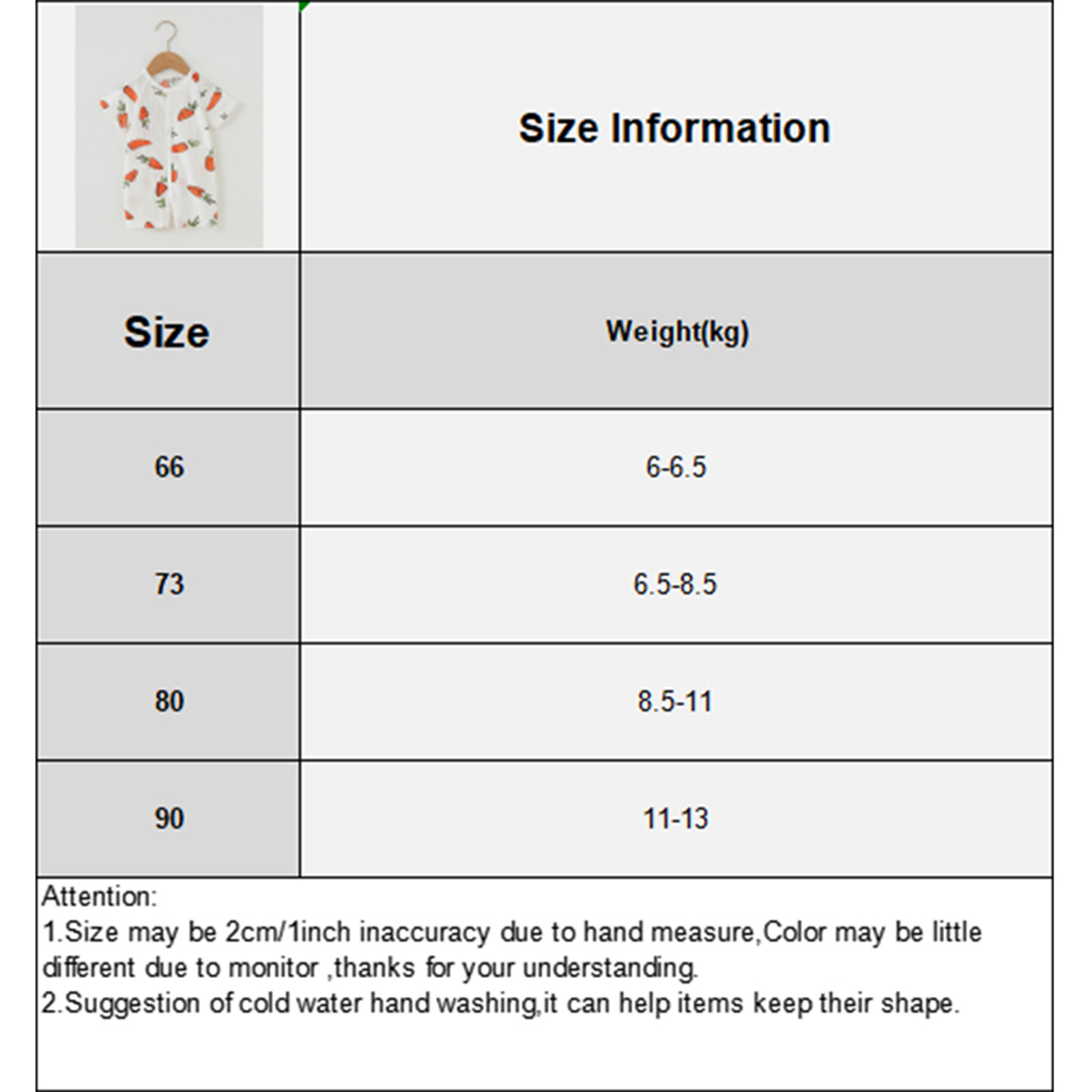 Size Information

| Size | Weight(kg) |
|---|---|
| 66 | 6-6.5 |
| 73 | 6.5-8.5 |
| 80 | 8.5-11 |
| 90 | 11-13 |

Attention:
1.Size may be 2cm/1inch inaccuracy due to hand measure,Color may be little different due to monitor ,thanks for your understanding.
2.Suggestion of cold water hand washing,it can help items keep their shape.